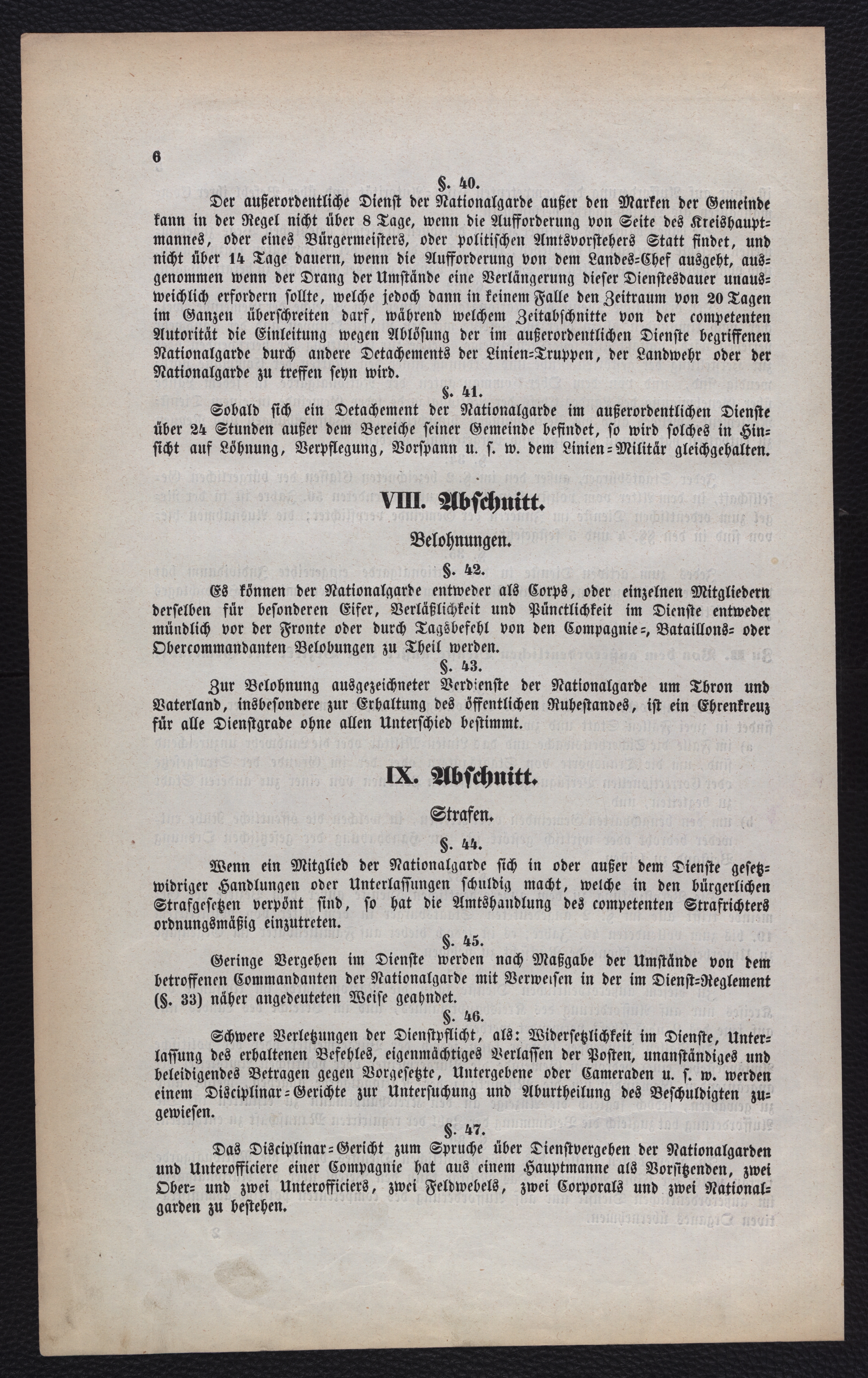 6

§. 40.

Der außerordentliche Dienst der Nationalgarde außer den Marken der Gemeinde kann in der Regel nicht über 8 Tage, wenn die Aufforderung von Seite des Kreishauptmannes, oder eines Bürgermeisters, oder politischen Amtsvorstehers Statt findet, und nicht über 14 Tage dauern, wenn die Aufforderung von dem Landes-Chef ausgeht, ausgenommen wenn der Drang der Umstände eine Verlängerung dieser Dienstesdauer unausweichlich erfordern sollte, welche jedoch dann in keinem Falle den Zeitraum von 20 Tagen im Ganzen überschreiten darf, während welchem Zeitabschnitte von der competenten Autorität die Einleitung wegen Ablösung der im außerordentlichen Dienste begriffenen Nationalgarde durch andere Detachements der Linien-Truppen, der Landwehr oder der Nationalgarde zu treffen seyn wird.

§. 41.

Sobald sich ein Detachement der Nationalgarde im außerordentlichen Dienste über 24 Stunden außer dem Bereiche seiner Gemeinde befindet, so wird solches in Hinsicht auf Löhnung, Verpflegung, Vorspann u. s. w. dem Linien-Militär gleichgehalten.

VIII. Abschnitt.

Belohnungen.

§. 42.

Es können der Nationalgarde entweder als Corps, oder einzelnen Mitgliedern derselben für besonderen Eifer, Verläßlichkeit und Pünctlichkeit im Dienste entweder mündlich vor der Fronte oder durch Tagsbefehl von den Compagnie-, Bataillons- oder Obercommandanten Belobungen zu Theil werden.

§. 43.

Zur Belohnung ausgezeichneter Verdienste der Nationalgarde um Thron und Vaterland, insbesondere zur Erhaltung des öffentlichen Ruhestandes, ist ein Ehrenkreuz für alle Dienstgrade ohne allen Unterschied bestimmt.

IX. Abschnitt.

Strafen.

§. 44.

Wenn ein Mitglied der Nationalgarde sich in oder außer dem Dienste gesetzwidriger Handlungen oder Unterlassungen schuldig macht, welche in den bürgerlichen Strafgesetzen verpönt sind, so hat die Amtshandlung des competenten Strafrichters ordnungsmäßig einzutreten.

§. 45.

Geringe Vergehen im Dienste werden nach Maßgabe der Umstände von dem betroffenen Commandanten der Nationalgarde mit Verweisen in der im Dienst-Reglement (§. 33) näher angedeuteten Weise geahndet.

§. 46.

Schwere Verletzungen der Dienstpflicht, als: Widersetzlichkeit im Dienste, Unterlassung des erhaltenen Befehles, eigenmächtiges Verlassen der Posten, unanständiges und beleidigendes Betragen gegen Vorgesetzte, Untergebene oder Cameraden u. s. w. werden einem Disciplinar-Gerichte zur Untersuchung und Aburtheilung des Beschuldigten zugewiesen.

§. 47.

Das Disciplinar-Gericht zum Spruche über Dienstvergehen der Nationalgarden und Unterofficiere einer Compagnie hat aus einem Hauptmanne als Vorsitzenden, zwei Ober- und zwei Unterofficiers, zwei Feldwebels, zwei Corporals und zwei Nationalgarden zu bestehen.